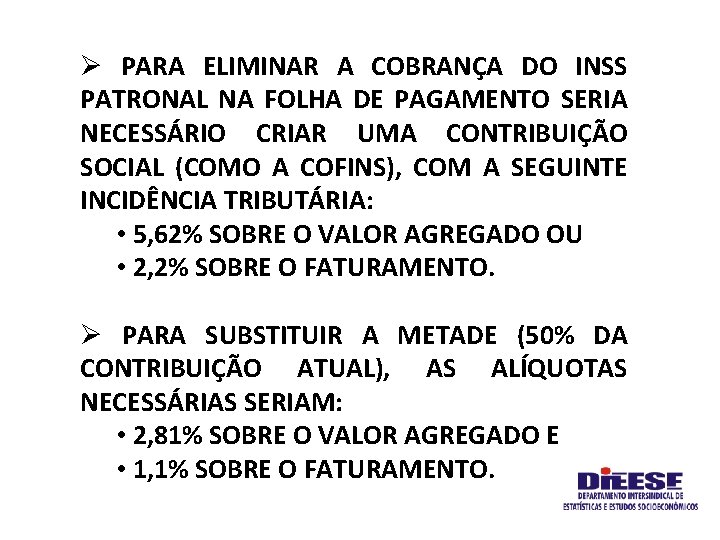 ➢ PARA ELIMINAR A COBRANÇA DO INSS PATRONAL NA FOLHA DE PAGAMENTO SERIA NECESSÁRIO CRIAR UMA CONTRIBUIÇÃO SOCIAL (COMO A COFINS), COM A SEGUINTE INCIDÊNCIA TRIBUTÁRIA:

• 5,62% SOBRE O VALOR AGREGADO OU
• 2,2% SOBRE O FATURAMENTO.

➢ PARA SUBSTITUIR A METADE (50% DA CONTRIBUIÇÃO ATUAL), AS ALÍQUOTAS NECESSÁRIAS SERIAM:

• 2,81% SOBRE O VALOR AGREGADO E
• 1,1% SOBRE O FATURAMENTO.

DIEESE
DEPARTAMENTO INTERSINDICAL DE
ESTATÍSTICAS E ESTUDOS SOCIOECONÔMICOS